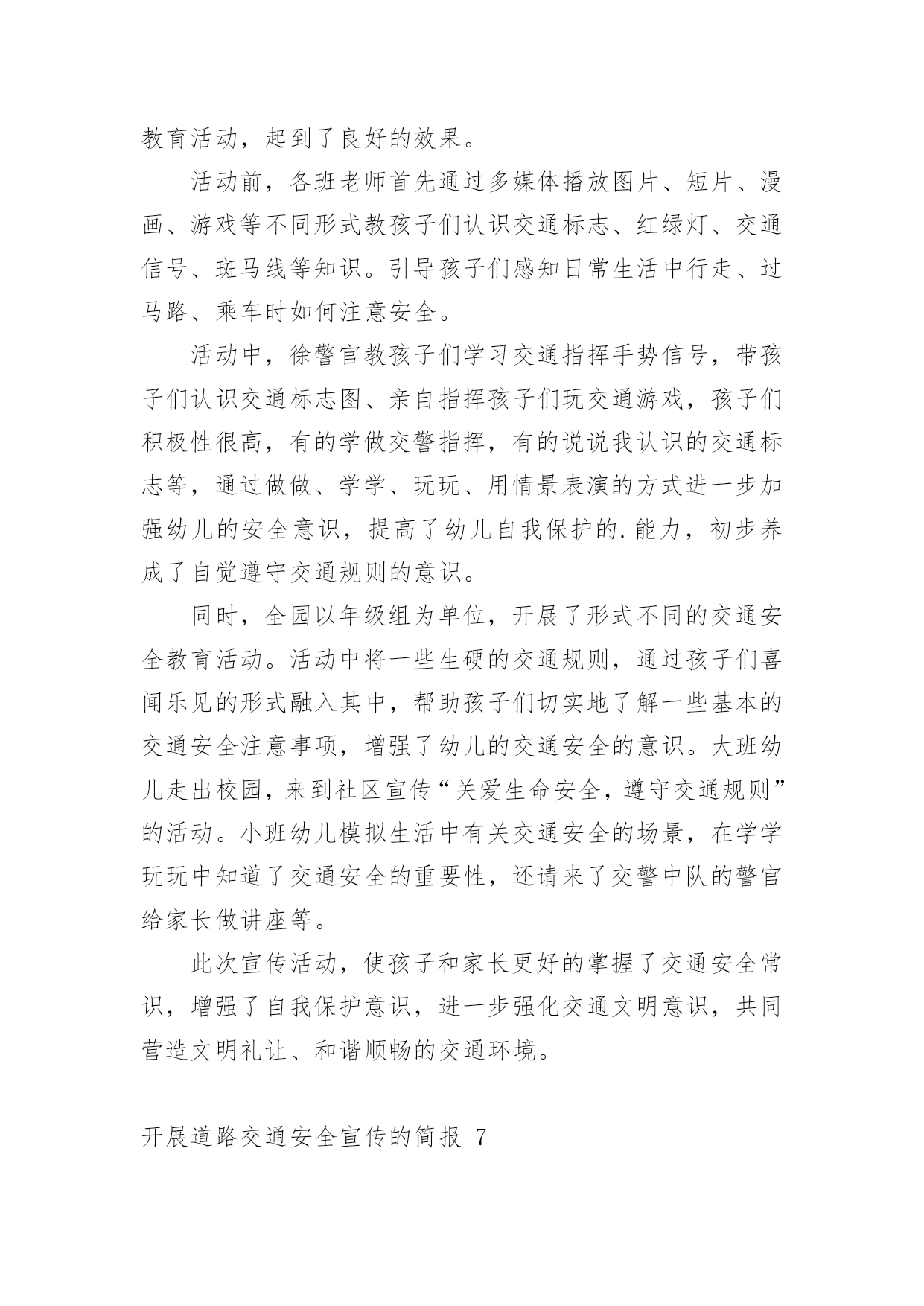 教育活动，起到了良好的效果。

活动前，各班老师首先通过多媒体播放图片、短片、漫画、游戏等不同形式教孩子们认识交通标志、红绿灯、交通信号、斑马线等知识。引导孩子们感知日常生活中行走、过马路、乘车时如何注意安全。

活动中，徐警官教孩子们学习交通指挥手势信号，带孩子们认识交通标志图、亲自指挥孩子们玩交通游戏，孩子们积极性很高，有的学做交警指挥，有的说说我认识的交通标志等，通过做做、学学、玩玩、用情景表演的方式进一步加强幼儿的安全意识，提高了幼儿自我保护的.能力，初步养成了自觉遵守交通规则的意识。

同时，全园以年级组为单位，开展了形式不同的交通安全教育活动。活动中将一些生硬的交通规则，通过孩子们喜闻乐见的形式融入其中，帮助孩子们切实地了解一些基本的交通安全注意事项，增强了幼儿的交通安全的意识。大班幼儿走出校园，来到社区宣传“关爱生命安全，遵守交通规则”的活动。小班幼儿模拟生活中有关交通安全的场景，在学学玩玩中知道了交通安全的重要性，还请来了交警中队的警官给家长做讲座等。

此次宣传活动，使孩子和家长更好的掌握了交通安全常识，增强了自我保护意识，进一步强化交通文明意识，共同营造文明礼让、和谐顺畅的交通环境。

开展道路交通安全宣传的简报 7